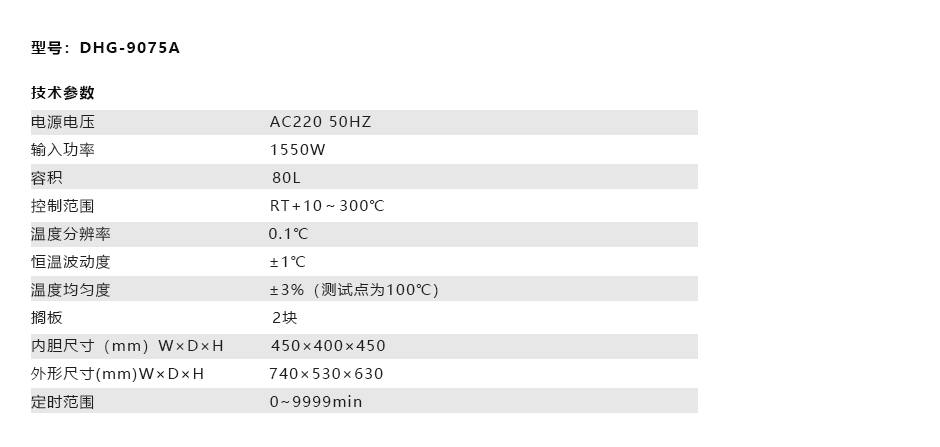 型号：DHG-9075A

技术参数

电源电压 AC220 50HZ
输入功率 1550W
容积 80L
控制范围 RT+10～300℃
温度分辨率 0.1℃
恒温波动度 ±1℃
温度均匀度 ±3%（测试点为100℃）
搁板 2块
内胆尺寸（mm）W×D×H 450×400×450
外形尺寸(mm)W×D×H 740×530×630
定时范围 0~9999min